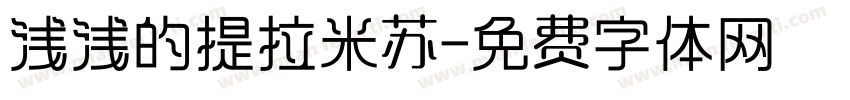 浅浅的提拉米苏-免费字体网